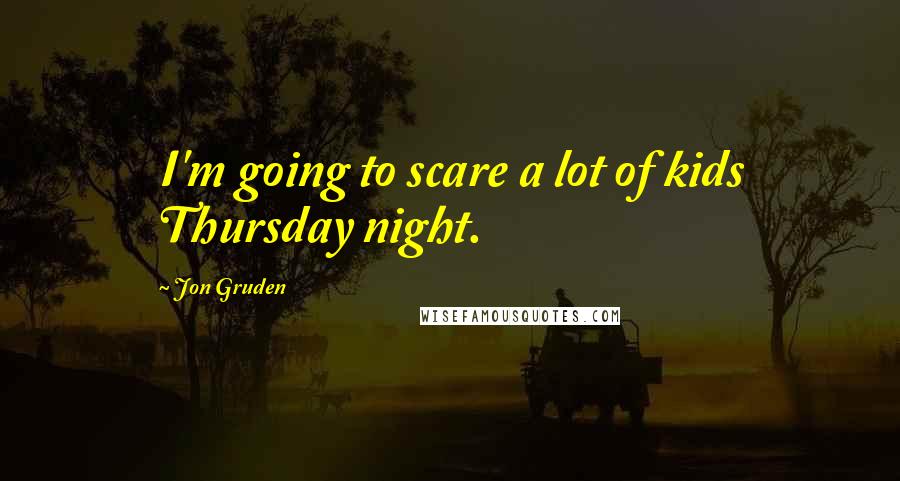 I'm going to scare a lot of kids Thursday night.

~Jon Gruden

WISEFAMOUSQUOTES.COM